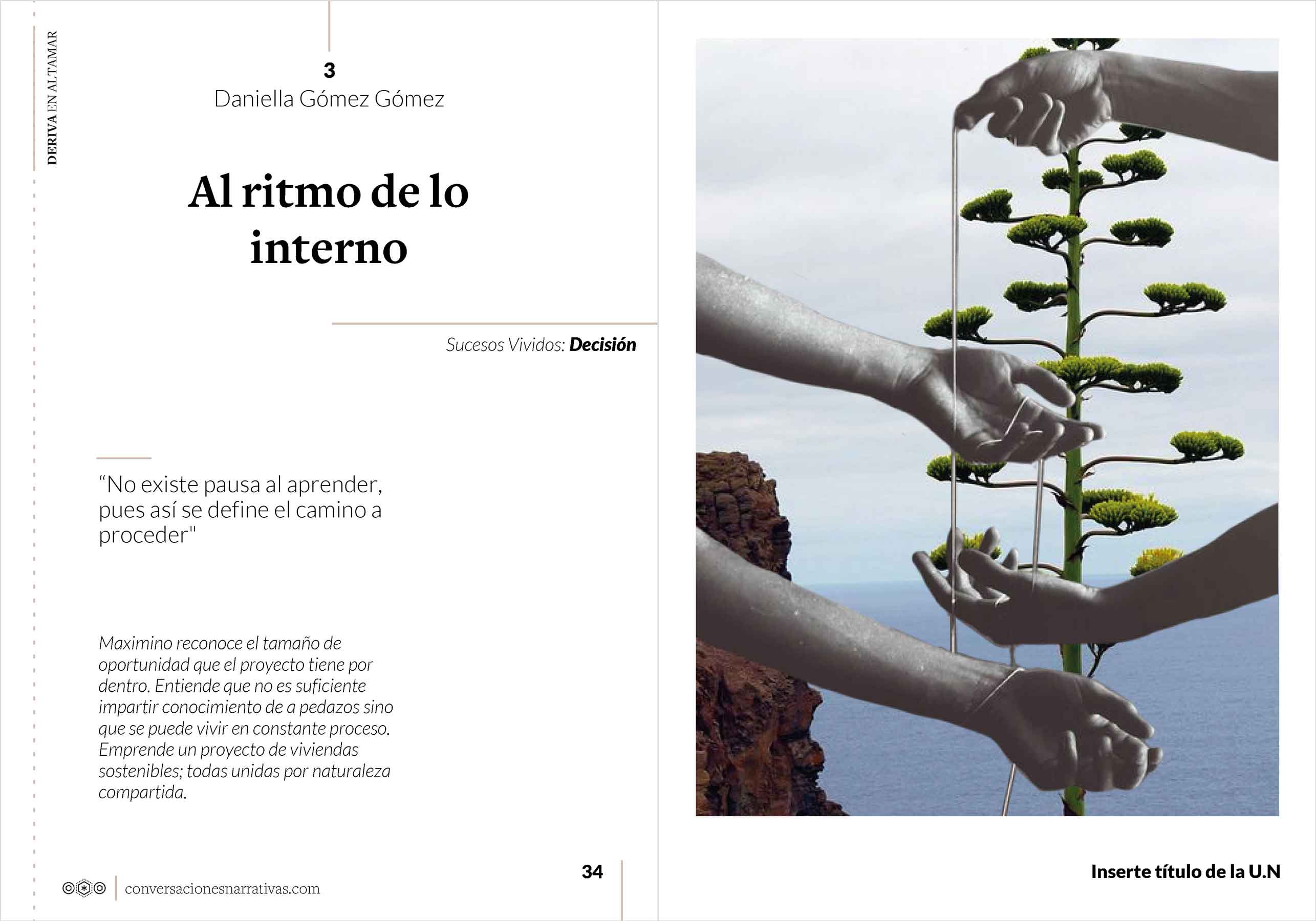 DERIVA EN ALTAMAR

3
Daniella Gómez Gómez

Al ritmo de lo interno

Sucesos Vividos: Decisión

"No existe pausa al aprender, pues así se define el camino a proceder"

Maximino reconoce el tamaño de oportunidad que el proyecto tiene por dentro. Entiende que no es suficiente impartir conocimiento de a pedazos sino que se puede vivir en constante proceso. Emprende un proyecto de viviendas sostenibles; todas unidas por naturaleza compartida.

conversacionesnarrativas.com

34

Inserte título de la U.N